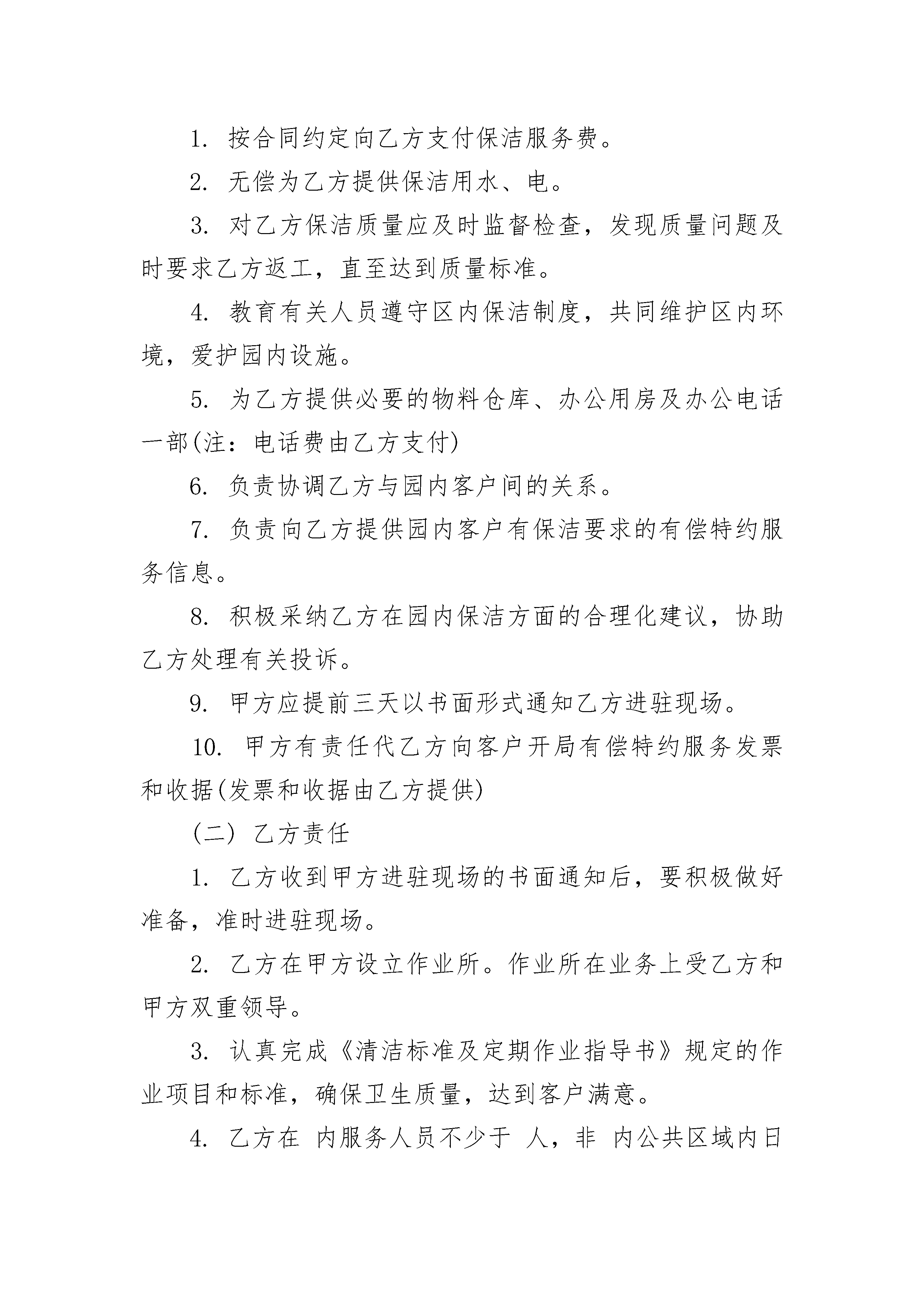 1. 按合同约定向乙方支付保洁服务费。

2. 无偿为乙方提供保洁用水、电。

3. 对乙方保洁质量应及时监督检查，发现质量问题及时要求乙方返工，直至达到质量标准。

4. 教育有关人员遵守区内保洁制度，共同维护区内环境，爱护园内设施。

5. 为乙方提供必要的物料仓库、办公用房及办公电话一部(注：电话费由乙方支付)

6. 负责协调乙方与园内客户间的关系。

7. 负责向乙方提供园内客户有保洁要求的有偿特约服务信息。

8. 积极采纳乙方在园内保洁方面的合理化建议，协助乙方处理有关投诉。

9. 甲方应提前三天以书面形式通知乙方进驻现场。

10. 甲方有责任代乙方向客户开局有偿特约服务发票和收据(发票和收据由乙方提供)

(二) 乙方责任

1. 乙方收到甲方进驻现场的书面通知后，要积极做好准备，准时进驻现场。

2. 乙方在甲方设立作业所。作业所在业务上受乙方和甲方双重领导。

3. 认真完成《清洁标准及定期作业指导书》规定的作业项目和标准，确保卫生质量，达到客户满意。

4. 乙方在 内服务人员不少于 人，非 内公共区域内日